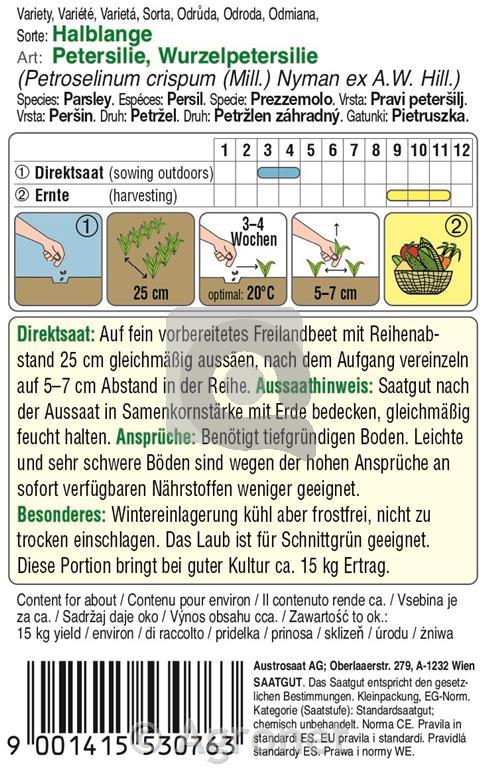 Variety, Variété, Varietá, Sorta, Odrůda, Odroda, Odmiana,
Sorte: Halblange
Art: Petersilie, Wurzelpetersilie
(Petroselinum crispum (Mill.) Nyman ex A.W. Hill.)
Species: Parsley. Espéces: Persil. Specie: Prezzemolo. Vrsta: Pravi peteršilj. Vrsta: Peršin. Druh: Petržel. Druh: Petržlen záhradný. Gatunki: Pietruszka.

| | 1 | 2 | 3 | 4 | 5 | 6 | 7 | 8 | 9 | 10 | 11 | 12 |
|---|---|---|---|---|---|---|---|---|---|---|---|---|
| ① Direktsaat (sowing outdoors) | | | | | | | | | | | | |
| ② Ernte (harvesting) | | | | | | | | | | | | |

①
25 cm
3–4 Wochen
optimal: 20°C
5–7 cm
②

Direktsaat: Auf fein vorbereitetes Freilandbeet mit Reihenabstand 25 cm gleichmäßig aussäen, nach dem Aufgang vereinzeln auf 5–7 cm Abstand in der Reihe. Aussaathinweis: Saatgut nach der Aussaat in Samenkornstärke mit Erde bedecken, gleichmäßig feucht halten. Ansprüche: Benötigt tiefgründigen Boden. Leichte und sehr schwere Böden sind wegen der hohen Ansprüche an sofort verfügbaren Nährstoffen weniger geeignet.
Besonderes: Wintereinlagerung kühl aber frostfrei, nicht zu trocken einschlagen. Das Laub ist für Schnittgrün geeignet. Diese Portion bringt bei guter Kultur ca. 15 kg Ertrag.

Content for about / Contenu pour environ / Il contenuto rende ca. / Vsebina je za ca. / Sadržaj daje oko / Výnos obsahu cca. / Zawartość to ok.: 15 kg yield / environ / di raccolto / pridelka / prinosa / sklizeň / úrodu / żniwa

Austrosaat AG; Oberlaaerstr. 279, A-1232 Wien
SAATGUT. Das Saatgut entspricht den gesetzlichen Bestimmungen. Kleinpackung, EG-Norm. Kategorie (Saatstufe): Standardsaatgut; chemisch unbehandelt. Norma CE. Pravila in standardi ES. EU pravila i standardi. Pravidlá standardy ES. Prawa i normy WE.

9 001415 530763